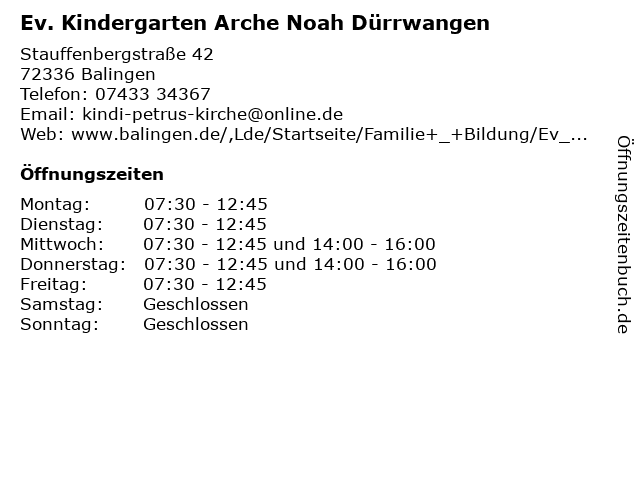 Ev. Kindergarten Arche Noah Dürrwangen

Stauffenbergstraße 42
72336 Balingen
Telefon: 07433 34367
Email: kindi-petrus-kirche@online.de
Web: www.balingen.de/,Lde/Startseite/Familie+_+Bildung/Ev_...

Öffnungszeiten

| Montag: | 07:30 - 12:45 |
|---|---|
| Dienstag: | 07:30 - 12:45 |
| Mittwoch: | 07:30 - 12:45 und 14:00 - 16:00 |
| Donnerstag: | 07:30 - 12:45 und 14:00 - 16:00 |
| Freitag: | 07:30 - 12:45 |
| Samstag: | Geschlossen |
| Sonntag: | Geschlossen |

Öffnungszeitenbuch.de